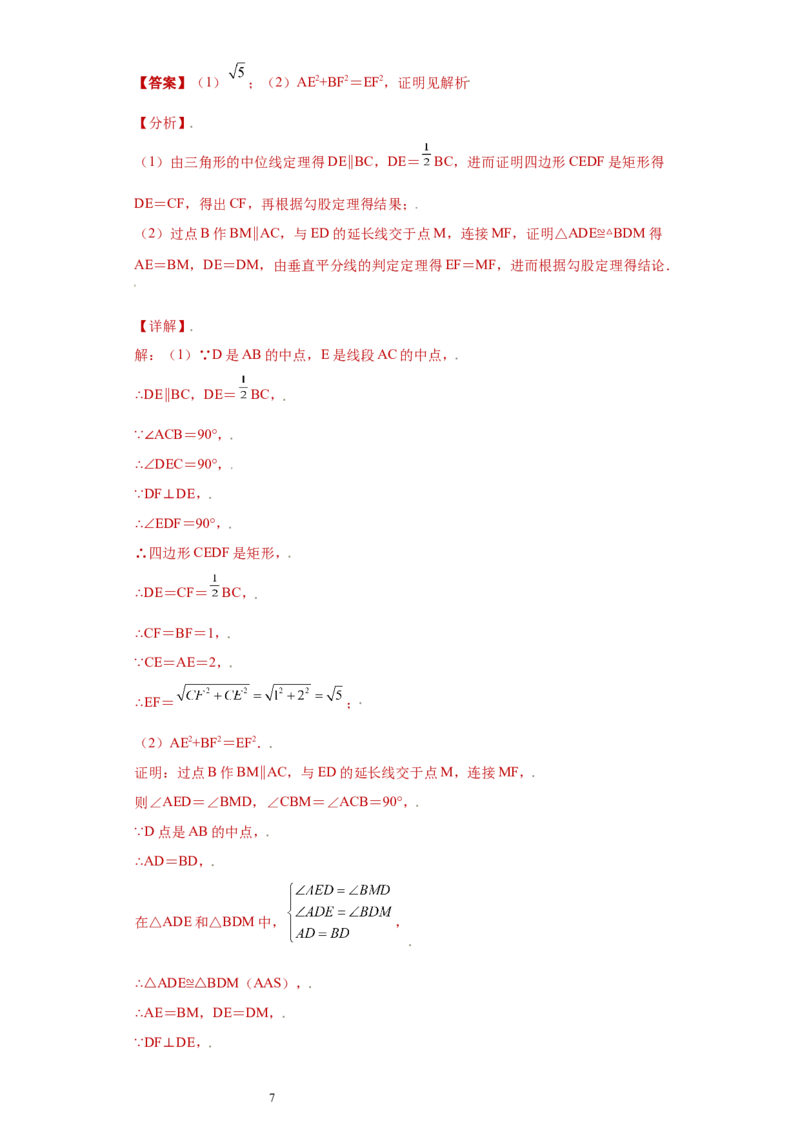 【答案】（1）$\sqrt{5}$；（2）$AE^2+BF^2=EF^2$，证明见解析

【分析】.

（1）由三角形的中位线定理得DE∥BC，DE＝$\frac{1}{2}$BC，进而证明四边形CEDF是矩形得DE＝CF，得出CF，再根据勾股定理得结果；.

（2）过点B作BM∥AC，与ED的延长线交于点M，连接MF，证明△ADE≌△BDM得AE＝BM，DE＝DM，由垂直平分线的判定定理得EF＝MF，进而根据勾股定理得结论.

【详解】.

解：（1）∵D是AB的中点，E是线段AC的中点，.

∴DE∥BC，DE＝$\frac{1}{2}$BC，.

∵∠ACB＝90°，.

∴∠DEC＝90°，.

∵DF⊥DE，.

∴∠EDF＝90°，.

∴四边形CEDF是矩形，.

∴DE＝CF＝$\frac{1}{2}$BC，.

∴CF＝BF＝1，.

∵CE＝AE＝2，.

∴EF＝$\sqrt{CF^2+CE^2}=\sqrt{1^2+2^2}=\sqrt{5}$；.

（2）$AE^2+BF^2=EF^2$．.

证明：过点B作BM∥AC，与ED的延长线交于点M，连接MF，.

则∠AED＝∠BMD，∠CBM＝∠ACB＝90°，.

∵D点是AB的中点，.

∴AD＝BD，.

在△ADE和△BDM中，$\begin{cases}\angle AED=\angle BMD\\\angle ADE=\angle BDM\\AD=BD\end{cases}$，.

∴△ADE≌△BDM（AAS），.

∴AE＝BM，DE＝DM，.

∵DF⊥DE，.

7